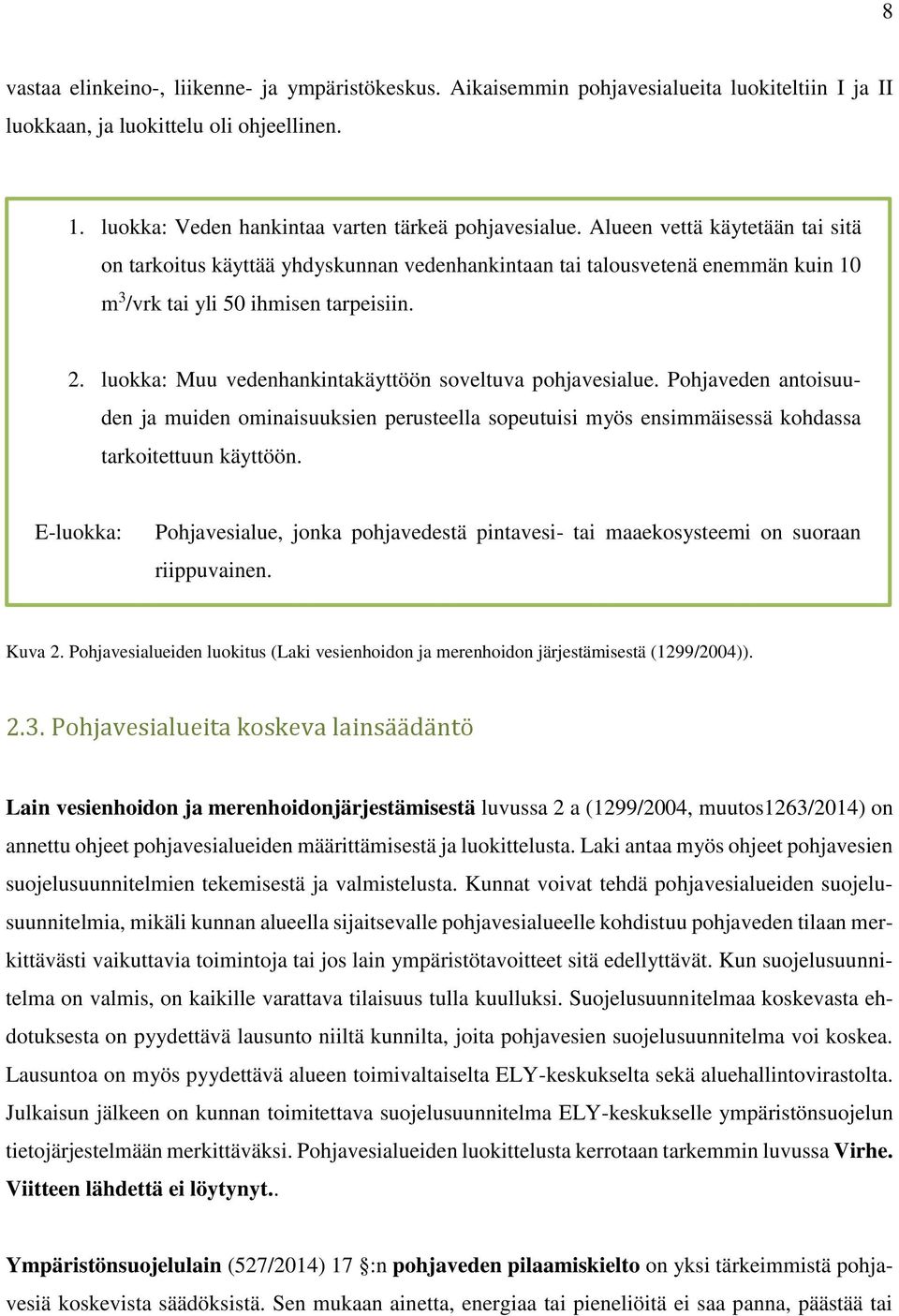 8

vastaa elinkeino-, liikenne- ja ympäristökeskus. Aikaisemmin pohjavesialueita luokiteltiin I ja II luokkaan, ja luokittelu oli ohjeellinen.

1. luokka: Veden hankintaa varten tärkeä pohjavesialue. Alueen vettä käytetään tai sitä on tarkoitus käyttää yhdyskunnan vedenhankintaan tai talousvetenä enemmän kuin 10 $m^3$/vrk tai yli 50 ihmisen tarpeisiin.

2. luokka: Muu vedenhankintakäyttöön soveltuva pohjavesialue. Pohjaveden antoisuuden ja muiden ominaisuuksien perusteella sopeutuisi myös ensimmäisessä kohdassa tarkoitettuun käyttöön.

E-luokka: Pohjavesialue, jonka pohjavedestä pintavesi- tai maaekosysteemi on suoraan riippuvainen.

Kuva 2. Pohjavesialueiden luokitus (Laki vesienhoidon ja merenhoidon järjestämisestä (1299/2004)).

2.3. Pohjavesialueita koskeva lainsäädäntö

Lain vesienhoidon ja merenhoidonjärjestämisestä luvussa 2 a (1299/2004, muutos1263/2014) on annettu ohjeet pohjavesialueiden määrittämisestä ja luokittelusta. Laki antaa myös ohjeet pohjavesien suojelusuunnitelmien tekemisestä ja valmistelusta. Kunnat voivat tehdä pohjavesialueiden suojelusuunnitelmia, mikäli kunnan alueella sijaitsevalle pohjavesialueelle kohdistuu pohjaveden tilaan merkittävästi vaikuttavia toimintoja tai jos lain ympäristötavoitteet sitä edellyttävät. Kun suojelusuunnitelma on valmis, on kaikille varattava tilaisuus tulla kuulluksi. Suojelusuunnitelmaa koskevasta ehdotuksesta on pyydettävä lausunto niiltä kunnilta, joita pohjavesien suojelusuunnitelma voi koskea. Lausuntoa on myös pyydettävä alueen toimivaltaiselta ELY-keskukselta sekä aluehallintovirastolta. Julkaisun jälkeen on kunnan toimitettava suojelusuunnitelma ELY-keskukselle ympäristönsuojelun tietojärjestelmään merkittäväksi. Pohjavesialueiden luokittelusta kerrotaan tarkemmin luvussa Virhe. Viitteen lähdettä ei löytynyt..

Ympäristönsuojelulain (527/2014) 17 §:n pohjaveden pilaamiskielto on yksi tärkeimmistä pohjavesiä koskevista säädöksistä. Sen mukaan ainetta, energiaa tai pieneliöitä ei saa panna, päästää tai